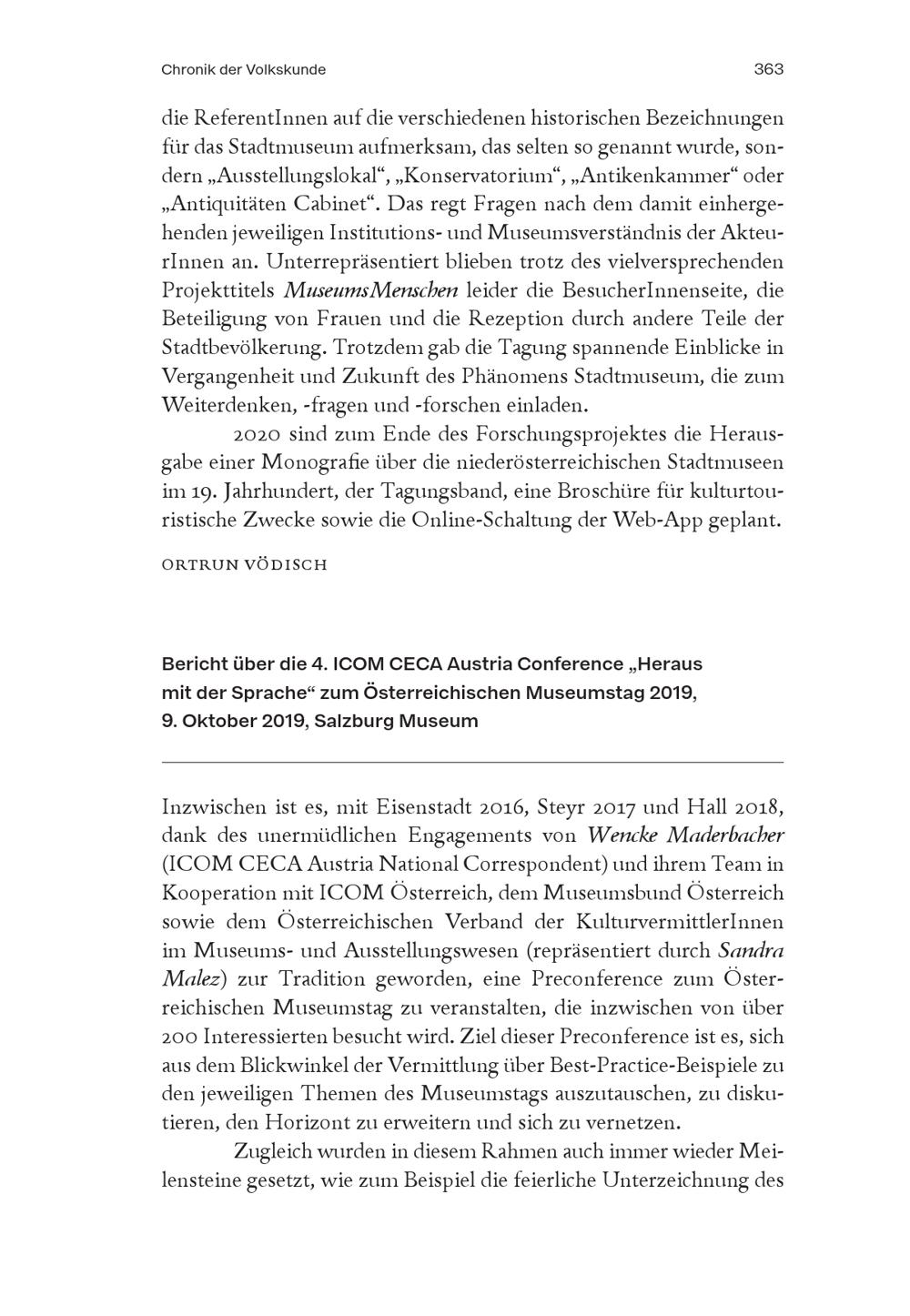 Chronik der Volkskunde 363

die ReferentInnen auf die verschiedenen historischen Bezeichnungen für das Stadtmuseum aufmerksam, das selten so genannt wurde, sondern „Ausstellungslokal“, „Konservatorium“, „Antikenkammer“ oder „Antiquitäten Cabinet“. Das regt Fragen nach dem damit einhergehenden jeweiligen Institutions- und Museumsverständnis der AkteurInnen an. Unterrepräsentiert blieben trotz des vielversprechenden Projekttitels MuseumsMenschen leider die BesucherInnenseite, die Beteiligung von Frauen und die Rezeption durch andere Teile der Stadtbevölkerung. Trotzdem gab die Tagung spannende Einblicke in Vergangenheit und Zukunft des Phänomens Stadtmuseum, die zum Weiterdenken, -fragen und -forschen einladen.

2020 sind zum Ende des Forschungsprojektes die Herausgabe einer Monografie über die niederösterreichischen Stadtmuseen im 19. Jahrhundert, der Tagungsband, eine Broschüre für kulturtouristische Zwecke sowie die Online-Schaltung der Web-App geplant.

ORTRUN VÖDISCH

Bericht über die 4. ICOM CECA Austria Conference „Heraus mit der Sprache“ zum Österreichischen Museumstag 2019, 9. Oktober 2019, Salzburg Museum

Inzwischen ist es, mit Eisenstadt 2016, Steyr 2017 und Hall 2018, dank des unermüdlichen Engagements von Wencke Maderbacher (ICOM CECA Austria National Correspondent) und ihrem Team in Kooperation mit ICOM Österreich, dem Museumsbund Österreich sowie dem Österreichischen Verband der KulturvermittlerInnen im Museums- und Ausstellungswesen (repräsentiert durch Sandra Malez) zur Tradition geworden, eine Preconference zum Österreichischen Museumstag zu veranstalten, die inzwischen von über 200 Interessierten besucht wird. Ziel dieser Preconference ist es, sich aus dem Blickwinkel der Vermittlung über Best-Practice-Beispiele zu den jeweiligen Themen des Museumstags auszutauschen, zu diskutieren, den Horizont zu erweitern und sich zu vernetzen.

Zugleich wurden in diesem Rahmen auch immer wieder Meilensteine gesetzt, wie zum Beispiel die feierliche Unterzeichnung des